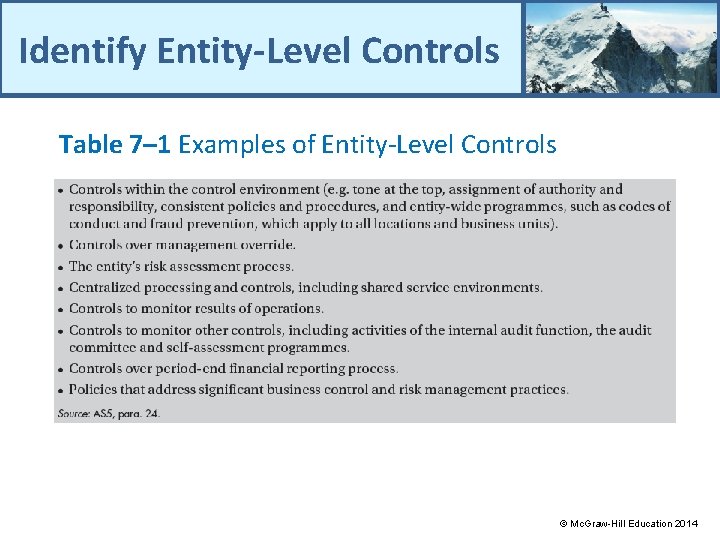 Identify Entity-Level Controls

Table 7–1 Examples of Entity-Level Controls

• Controls within the control environment (e.g. tone at the top, assignment of authority and responsibility, consistent policies and procedures, and entity-wide programmes, such as codes of conduct and fraud prevention, which apply to all locations and business units).
• Controls over management override.
• The entity's risk assessment process.
• Centralized processing and controls, including shared service environments.
• Controls to monitor results of operations.
• Controls to monitor other controls, including activities of the internal audit function, the audit committee and self-assessment programmes.
• Controls over period-end financial reporting process.
• Policies that address significant business control and risk management practices.

Source: AS5, para. 24.

© McGraw-Hill Education 2014